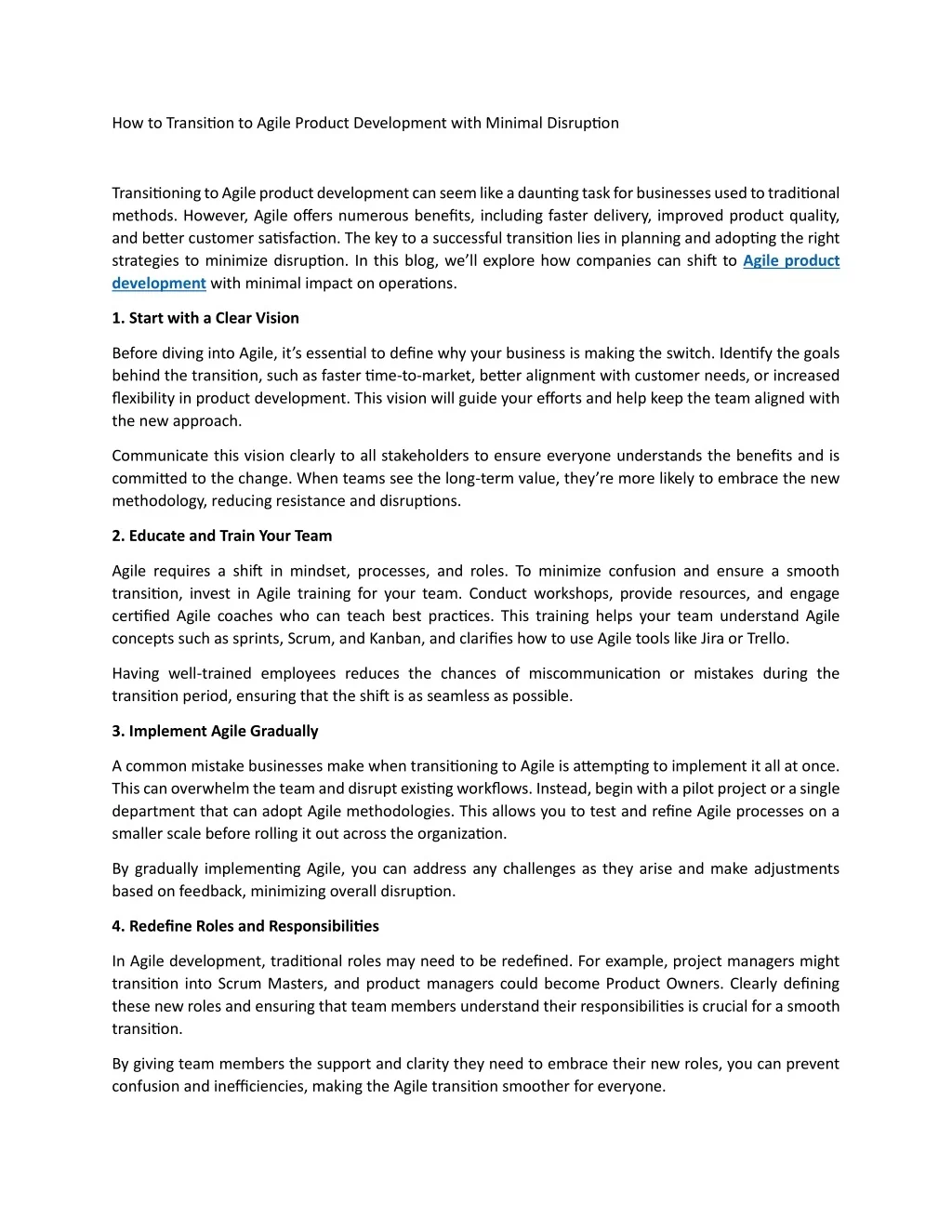 How to Transition to Agile Product Development with Minimal Disruption

Transitioning to Agile product development can seem like a daunting task for businesses used to traditional methods. However, Agile offers numerous benefits, including faster delivery, improved product quality, and better customer satisfaction. The key to a successful transition lies in planning and adopting the right strategies to minimize disruption. In this blog, we'll explore how companies can shift to Agile product development with minimal impact on operations.

1. Start with a Clear Vision

Before diving into Agile, it's essential to define why your business is making the switch. Identify the goals behind the transition, such as faster time-to-market, better alignment with customer needs, or increased flexibility in product development. This vision will guide your efforts and help keep the team aligned with the new approach.

Communicate this vision clearly to all stakeholders to ensure everyone understands the benefits and is committed to the change. When teams see the long-term value, they're more likely to embrace the new methodology, reducing resistance and disruptions.

2. Educate and Train Your Team

Agile requires a shift in mindset, processes, and roles. To minimize confusion and ensure a smooth transition, invest in Agile training for your team. Conduct workshops, provide resources, and engage certified Agile coaches who can teach best practices. This training helps your team understand Agile concepts such as sprints, Scrum, and Kanban, and clarifies how to use Agile tools like Jira or Trello.

Having well-trained employees reduces the chances of miscommunication or mistakes during the transition period, ensuring that the shift is as seamless as possible.

3. Implement Agile Gradually

A common mistake businesses make when transitioning to Agile is attempting to implement it all at once. This can overwhelm the team and disrupt existing workflows. Instead, begin with a pilot project or a single department that can adopt Agile methodologies. This allows you to test and refine Agile processes on a smaller scale before rolling it out across the organization.

By gradually implementing Agile, you can address any challenges as they arise and make adjustments based on feedback, minimizing overall disruption.

4. Redefine Roles and Responsibilities

In Agile development, traditional roles may need to be redefined. For example, project managers might transition into Scrum Masters, and product managers could become Product Owners. Clearly defining these new roles and ensuring that team members understand their responsibilities is crucial for a smooth transition.

By giving team members the support and clarity they need to embrace their new roles, you can prevent confusion and inefficiencies, making the Agile transition smoother for everyone.